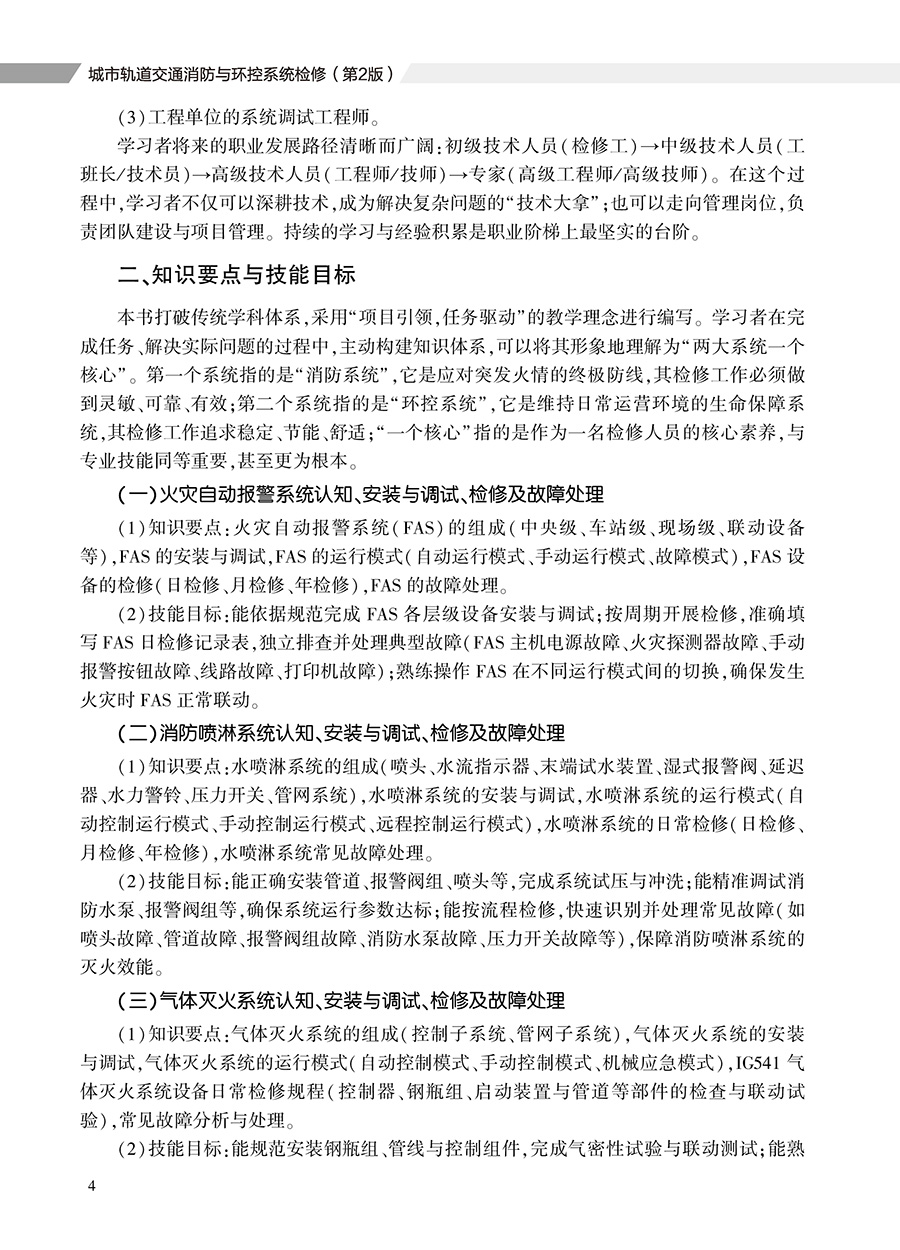 城市轨道交通消防与环控系统检修（第2版）

（3）工程单位的系统调试工程师。

学习者将来的职业发展路径清晰而广阔：初级技术人员（检修工）→中级技术人员（工班长/技术员）→高级技术人员（工程师/技师）→专家（高级工程师/高级技师）。在这个过程中，学习者不仅可以深耕技术，成为解决复杂问题的“技术大拿”；也可以走向管理岗位，负责团队建设与项目管理。持续的学习与经验积累是职业阶梯上最坚实的台阶。

二、知识要点与技能目标

本书打破传统学科体系，采用“项目引领，任务驱动”的教学理念进行编写。学习者在完成任务、解决实际问题的过程中，主动构建知识体系，可以将其形象地理解为“两大系统一个核心”。第一个系统指的是“消防系统”，它是应对突发火情的终极防线，其检修工作必须做到灵敏、可靠、有效；第二个系统指的是“环控系统”，它是维持日常运营环境的生命保障系统，其检修工作追求稳定、节能、舒适；“一个核心”指的是作为一名检修人员的核心素养，与专业技能同等重要，甚至更为根本。

（一）火灾自动报警系统认知、安装与调试、检修及故障处理

（1）知识要点：火灾自动报警系统（FAS）的组成（中央级、车站级、现场级、联动设备等），FAS的安装与调试，FAS的运行模式（自动运行模式、手动运行模式、故障模式），FAS设备的检修（日检修、月检修、年检修），FAS的故障处理。

（2）技能目标：能依据规范完成FAS各层级设备安装与调试；按周期开展检修，准确填写FAS日检修记录表，独立排查并处理典型故障（FAS主机电源故障、火灾探测器故障、手动报警按钮故障、线路故障、打印机故障）；熟练操作FAS在不同运行模式间的切换，确保发生火灾时FAS正常联动。

（二）消防喷淋系统认知、安装与调试、检修及故障处理

（1）知识要点：水喷淋系统的组成（喷头、水流指示器、末端试水装置、湿式报警阀、延迟器、水力警铃、压力开关、管网系统），水喷淋系统的安装与调试，水喷淋系统的运行模式（自动控制运行模式、手动控制运行模式、远程控制运行模式），水喷淋系统的日常检修（日检修、月检修、年检修），水喷淋系统常见故障处理。

（2）技能目标：能正确安装管道、报警阀组、喷头等，完成系统试压与冲洗；能精准调试消防水泵、报警阀组等，确保系统运行参数达标；能按流程检修，快速识别并处理常见故障（如喷头故障、管道故障、报警阀组故障、消防水泵故障、压力开关故障等），保障消防喷淋系统的灭火效能。

（三）气体灭火系统认知、安装与调试、检修及故障处理

（1）知识要点：气体灭火系统的组成（控制子系统、管网子系统），气体灭火系统的安装与调试，气体灭火系统的运行模式（自动控制模式、手动控制模式、机械应急模式），IG541气体灭火系统设备日常检修规程（控制器、钢瓶组、启动装置与管道等部件的检查与联动试验），常见故障分析与处理。

（2）技能目标：能规范安装钢瓶组、管线与控制组件，完成气密性试验与联动测试；能熟

4